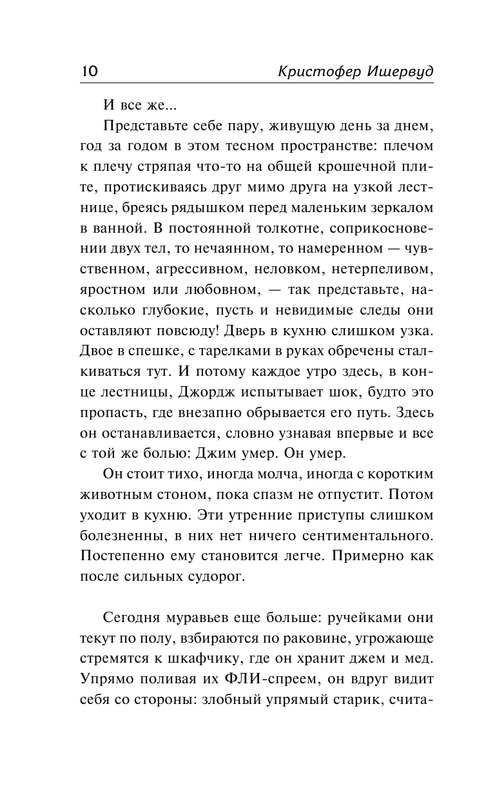 10 Кристофер Ишервуд

И все же...

Представьте себе пару, живущую день за днем, год за годом в этом тесном пространстве: плечом к плечу стряпая что-то на общей крошечной плите, протискиваясь друг мимо друга на узкой лестнице, бреясь рядышком перед маленьким зеркалом в ванной. В постоянной толкотне, соприкосновении двух тел, то нечаянном, то намеренном — чувственном, агрессивном, неловком, нетерпеливом, яростном или любовном, — так представьте, насколько глубокие, пусть и невидимые следы они оставляют повсюду! Дверь в кухню слишком узка. Двое в спешке, с тарелками в руках обречены сталкиваться тут. И потому каждое утро здесь, в конце лестницы, Джордж испытывает шок, будто это пропасть, где внезапно обрывается его путь. Здесь он останавливается, словно узнавая впервые и все с той же болью: Джим умер. Он умер.

Он стоит тихо, иногда молча, иногда с коротким животным стоном, пока спазм не отпустит. Потом уходит в кухню. Эти утренние приступы слишком болезненны, в них нет ничего сентиментального. Постепенно ему становится легче. Примерно как после сильных судорог.

Сегодня муравьев еще больше: ручейками они текут по полу, взбираются по раковине, угрожающе стремятся к шкафчику, где он хранит джем и мед. Упрямо поливая их ФЛИ-спреем, он вдруг видит себя со стороны: злобный упрямый старик, счита-